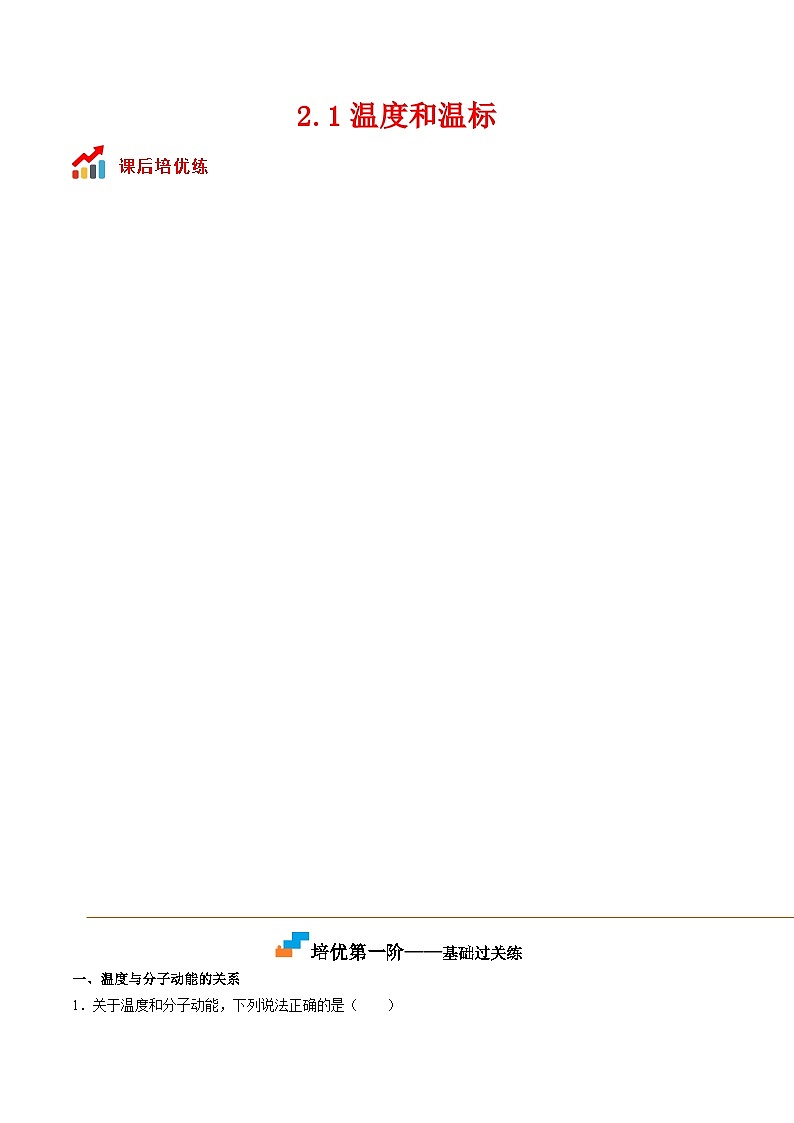 2.1 温度和温标

课后培优练

培优第一阶——基础过关练

一、温度与分子动能的关系

1．关于温度和分子动能，下列说法正确的是（　　）